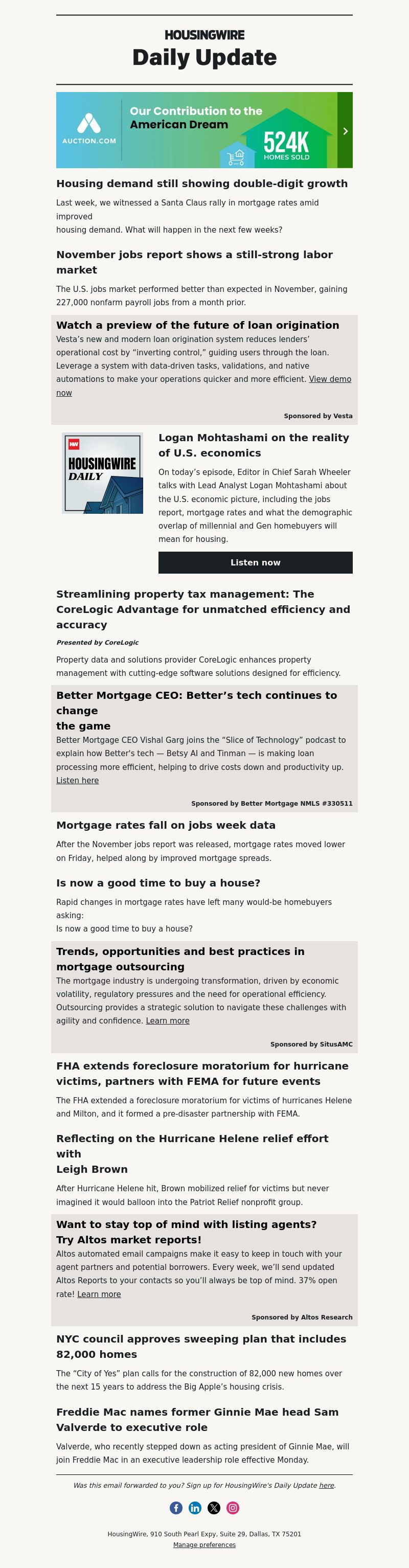 HOUSINGWIRE
Daily Update

AUCTION.COM
Our Contribution to the American Dream
524K
HOMES SOLD

Housing demand still showing double-digit growth

Last week, we witnessed a Santa Claus rally in mortgage rates amid improved housing demand. What will happen in the next few weeks?

November jobs report shows a still-strong labor market

The U.S. jobs market performed better than expected in November, gaining 227,000 nonfarm payroll jobs from a month prior.

Watch a preview of the future of loan origination

Vesta's new and modern loan origination system reduces lenders' operational cost by "inverting control," guiding users through the loan. Leverage a system with data-driven tasks, validations, and native automations to make your operations quicker and more efficient. View demo now

Sponsored by Vesta

HW
HOUSINGWIRE
DAILY

Logan Mohtashami on the reality of U.S. economics

On today's episode, Editor in Chief Sarah Wheeler talks with Lead Analyst Logan Mohtashami about the U.S. economic picture, including the jobs report, mortgage rates and what the demographic overlap of millennial and Gen homebuyers will mean for housing.

Listen now

Streamlining property tax management: The CoreLogic Advantage for unmatched efficiency and accuracy

Presented by CoreLogic

Property data and solutions provider CoreLogic enhances property management with cutting-edge software solutions designed for efficiency.

Better Mortgage CEO: Better's tech continues to change the game

Better Mortgage CEO Vishal Garg joins the "Slice of Technology" podcast to explain how Better's tech — Betsy AI and Tinman — is making loan processing more efficient, helping to drive costs down and productivity up. Listen here

Sponsored by Better Mortgage NMLS #330511

Mortgage rates fall on jobs week data

After the November jobs report was released, mortgage rates moved lower on Friday, helped along by improved mortgage spreads.

Is now a good time to buy a house?

Rapid changes in mortgage rates have left many would-be homebuyers asking:
Is now a good time to buy a house?

Trends, opportunities and best practices in mortgage outsourcing

The mortgage industry is undergoing transformation, driven by economic volatility, regulatory pressures and the need for operational efficiency. Outsourcing provides a strategic solution to navigate these challenges with agility and confidence. Learn more

Sponsored by SitusAMC

FHA extends foreclosure moratorium for hurricane victims, partners with FEMA for future events

The FHA extended a foreclosure moratorium for victims of hurricanes Helene and Milton, and it formed a pre-disaster partnership with FEMA.

Reflecting on the Hurricane Helene relief effort with Leigh Brown

After Hurricane Helene hit, Brown mobilized relief for victims but never imagined it would balloon into the Patriot Relief nonprofit group.

Want to stay top of mind with listing agents? Try Altos market reports!

Altos automated email campaigns make it easy to keep in touch with your agent partners and potential borrowers. Every week, we'll send updated Altos Reports to your contacts so you'll always be top of mind. 37% open rate! Learn more

Sponsored by Altos Research

NYC council approves sweeping plan that includes 82,000 homes

The "City of Yes" plan calls for the construction of 82,000 new homes over the next 15 years to address the Big Apple's housing crisis.

Freddie Mac names former Ginnie Mae head Sam Valverde to executive role

Valverde, who recently stepped down as acting president of Ginnie Mae, will join Freddie Mac in an executive leadership role effective Monday.

Was this email forwarded to you? Sign up for HousingWire's Daily Update here.

HousingWire, 910 South Pearl Expy, Suite 29, Dallas, TX 75201
Manage preferences